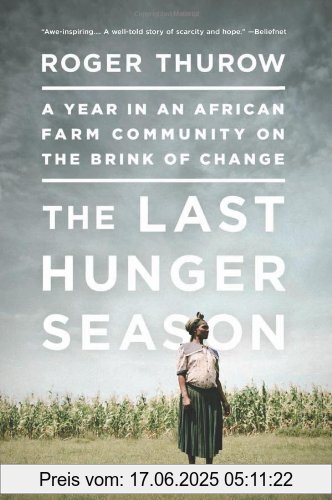 "Awe-inspiring.... A well-told story of scarcity and hope." —Beliefnet

ROGER THUROW

A YEAR IN AN AFRICAN FARM COMMUNITY ON THE BRINK OF CHANGE

THE LAST HUNGER SEASON

Preis vom: 17.06.2025 05:11:22